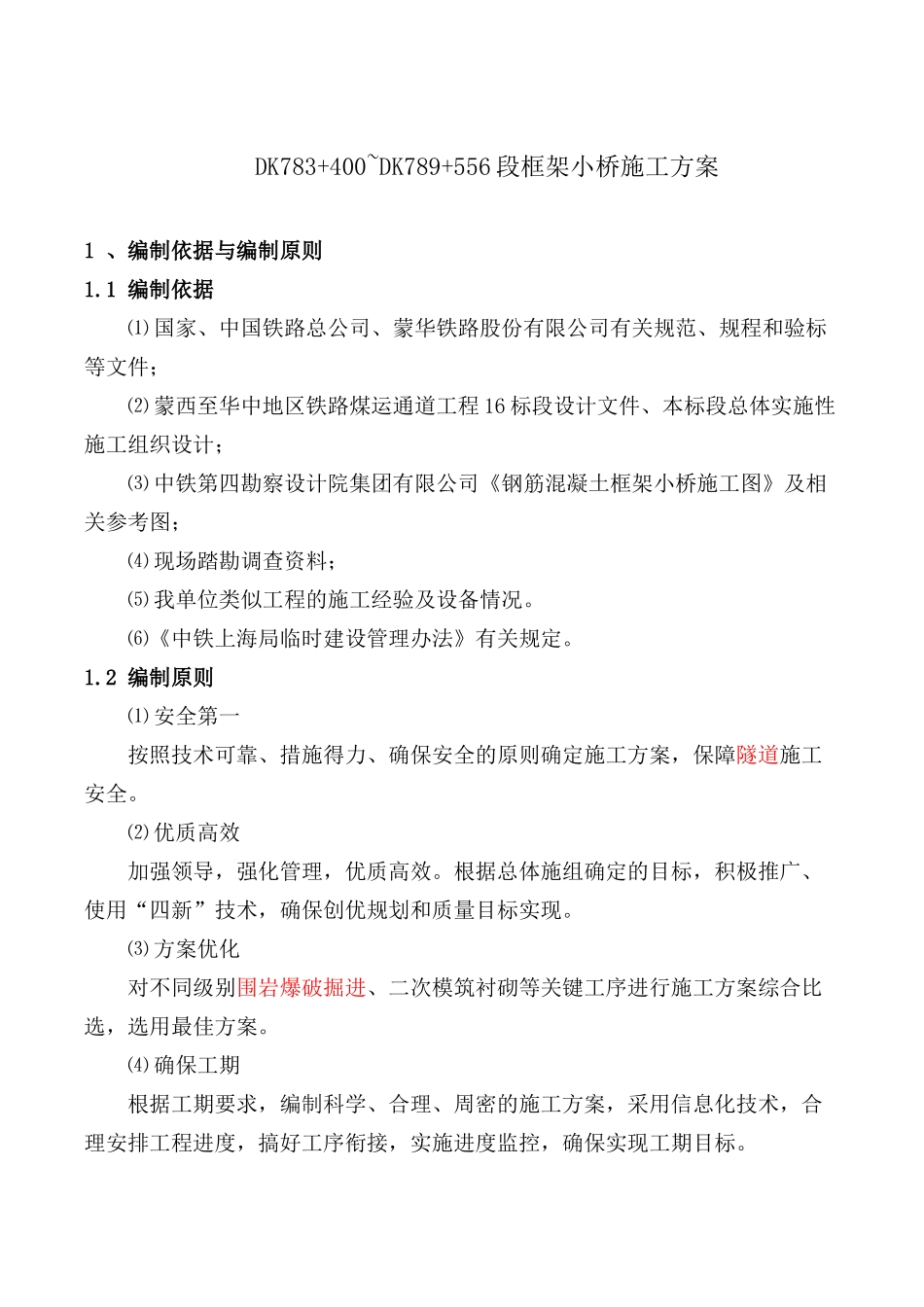 DK783+400~DK789+556 段框架小桥施工方案

1 、编制依据与编制原则

1.1 编制依据

⑴国家、中国铁路总公司、蒙华铁路股份有限公司有关规范、规程和验标等文件；

⑵蒙西至华中地区铁路煤运通道工程 16 标段设计文件、本标段总体实施性施工组织设计；

⑶中铁第四勘察设计院集团有限公司《钢筋混凝土框架小桥施工图》及相关参考图；

⑷现场踏勘调查资料；

⑸我单位类似工程的施工经验及设备情况。

⑹《中铁上海局临时建设管理办法》有关规定。

1.2 编制原则

⑴安全第一

按照技术可靠、措施得力、确保安全的原则确定施工方案，保障隧道施工安全。

⑵优质高效

加强领导，强化管理，优质高效。根据总体施组确定的目标，积极推广、使用“四新”技术，确保创优规划和质量目标实现。

⑶方案优化

对不同级别围岩爆破掘进、二次模筑衬砌等关键工序进行施工方案综合比选，选用最佳方案。

⑷确保工期

根据工期要求，编制科学、合理、周密的施工方案，采用信息化技术，合理安排工程进度，搞好工序衔接，实施进度监控，确保实现工期目标。